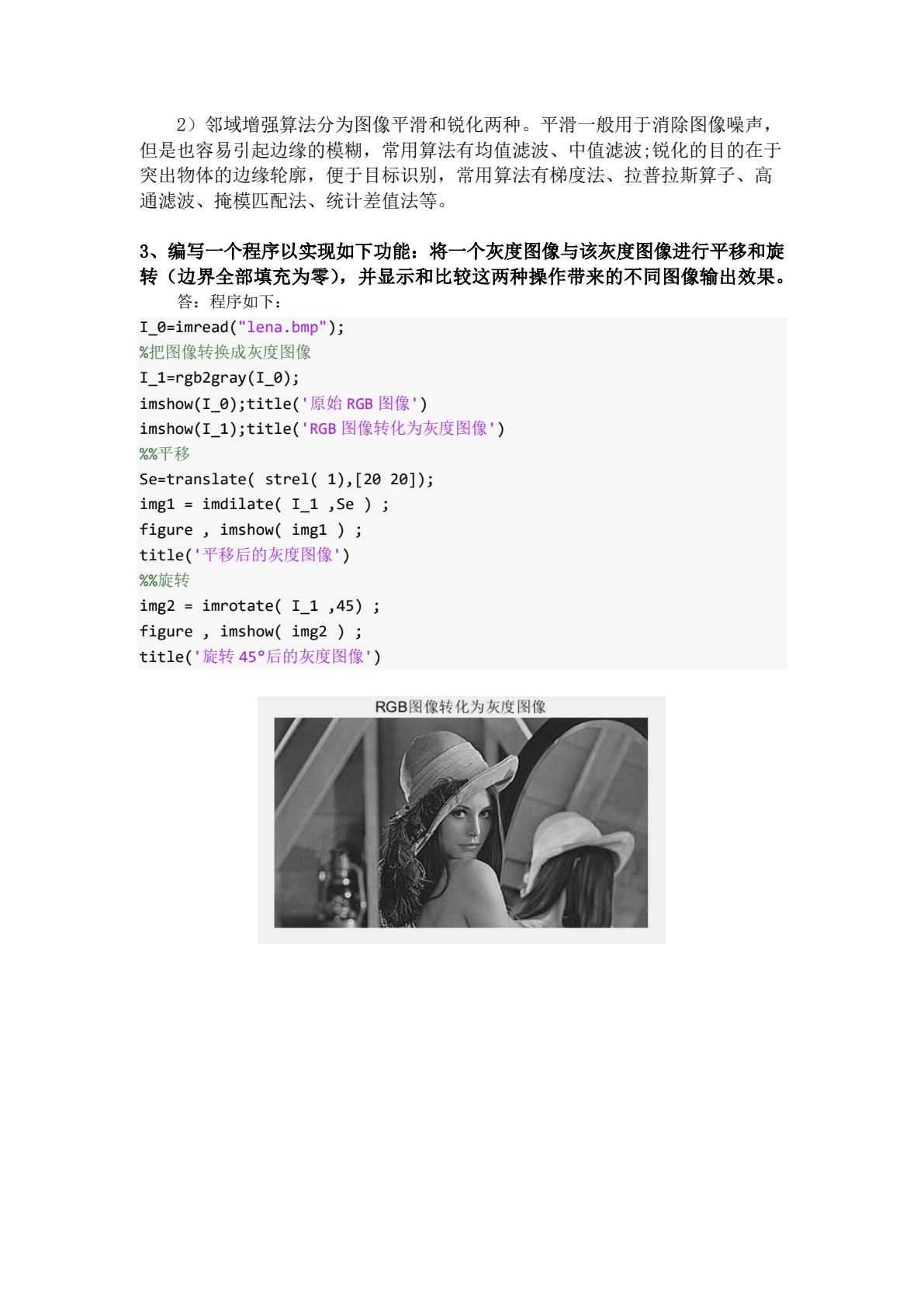 2）邻域增强算法分为图像平滑和锐化两种。平滑一般用于消除图像噪声，但是也容易引起边缘的模糊，常用算法有均值滤波、中值滤波;锐化的目的在于突出物体的边缘轮廓，便于目标识别，常用算法有梯度法、拉普拉斯算子、高通滤波、掩模匹配法、统计差值法等。

3、编写一个程序以实现如下功能：将一个灰度图像与该灰度图像进行平移和旋转（边界全部填充为零），并显示和比较这两种操作带来的不同图像输出效果。

答：程序如下：

I_0=imread("lena.bmp");
%把图像转换成灰度图像
I_1=rgb2gray(I_0);
imshow(I_0);title('原始 RGB 图像')
imshow(I_1);title('RGB 图像转化为灰度图像')
%%平移
Se=translate( strel( 1),[20 20]);
img1 = imdilate( I_1 ,Se ) ;
figure , imshow( img1 ) ;
title('平移后的灰度图像')
%%旋转
img2 = imrotate( I_1 ,45) ;
figure , imshow( img2 ) ;
title('旋转 45°后的灰度图像')

RGB图像转化为灰度图像